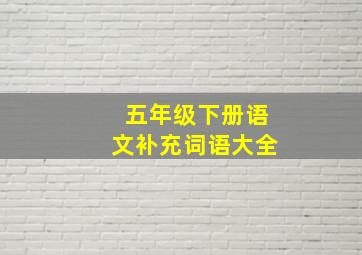 五年级下册语文补充词语大全